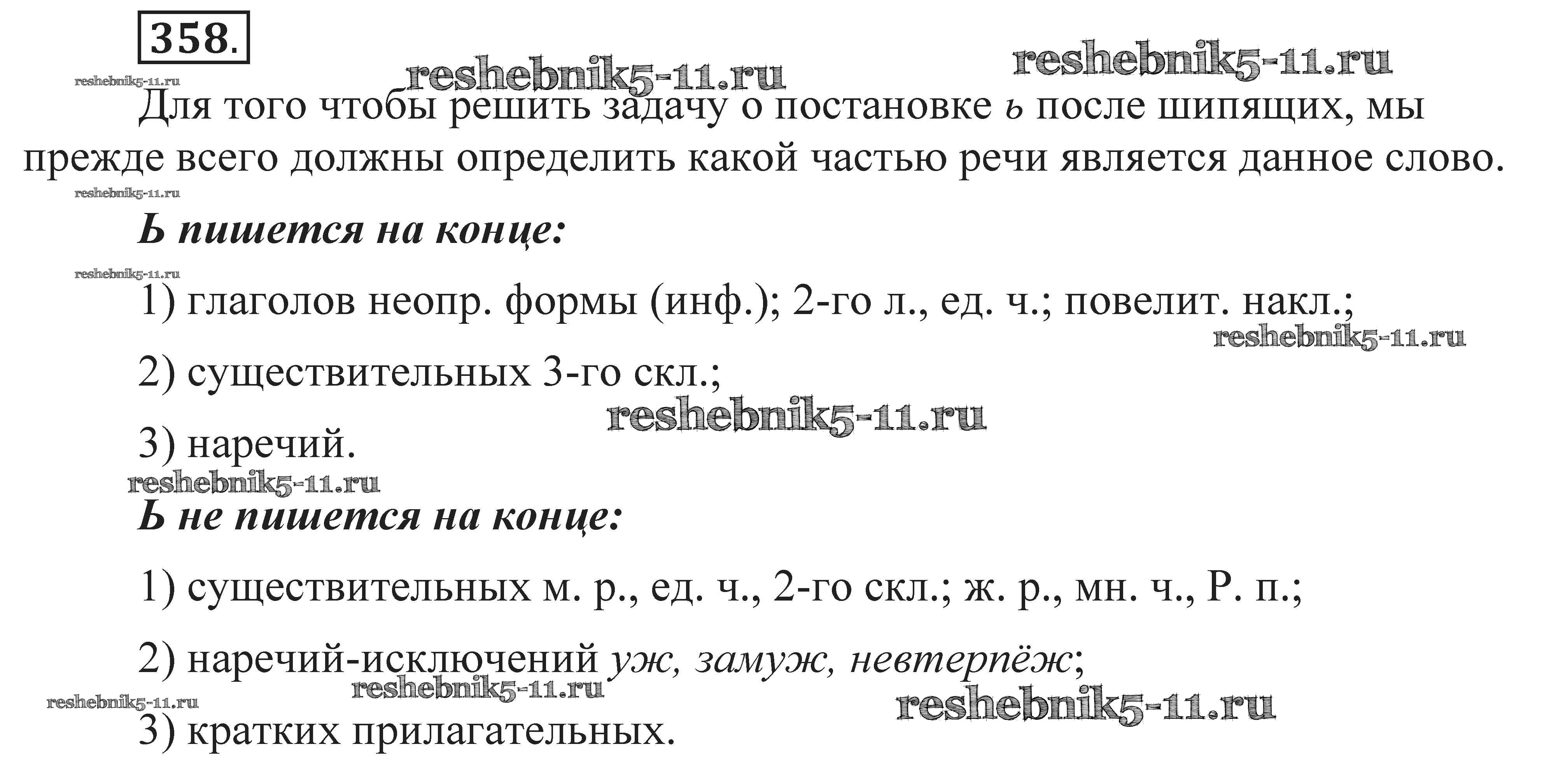 358.

reshebnik5-11.ru reshebnik5-11.ru reshebnik5-11.ru

Для того чтобы решить задачу о постановке ь после шипящих, мы прежде всего должны определить какой частью речи является данное слово.

reshebnik5-11.ru

Ь пишется на конце:

reshebnik5-11.ru

1) глаголов неопр. формы (инф.); 2-го л., ед. ч.; повелит. накл.;

reshebnik5-11.ru

2) существительных 3-го скл.;

reshebnik5-11.ru

3) наречий.

reshebnik5-11.ru

Ь не пишется на конце:

1) существительных м. р., ед. ч., 2-го скл.; ж. р., мн. ч., Р. п.;

2) наречий-исключений уж, замуж, невтерпёж;

reshebnik5-11.ru reshebnik5-11.ru reshebnik5-11.ru

3) кратких прилагательных.